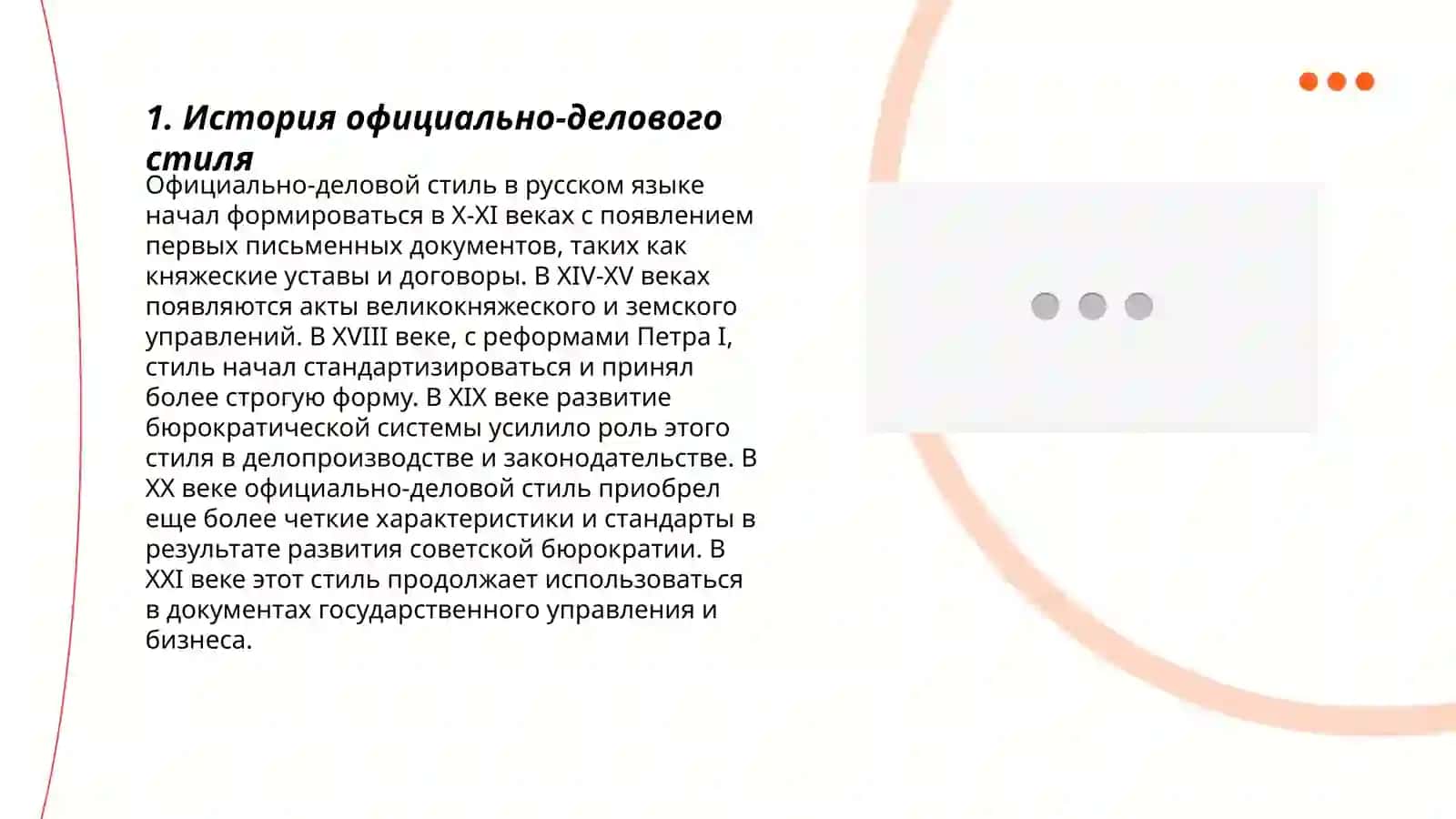 1. История официально-делового стиля

Официально-деловой стиль в русском языке начал формироваться в X-XI веках с появлением первых письменных документов, таких как княжеские уставы и договоры. В XIV-XV веках появляются акты великокняжеского и земского управлений. В XVIII веке, с реформами Петра I, стиль начал стандартизироваться и принял более строгую форму. В XIX веке развитие бюрократической системы усилило роль этого стиля в делопроизводстве и законодательстве. В XX веке официально-деловой стиль приобрел еще более четкие характеристики и стандарты в результате развития советской бюрократии. В XXI веке этот стиль продолжает использоваться в документах государственного управления и бизнеса.